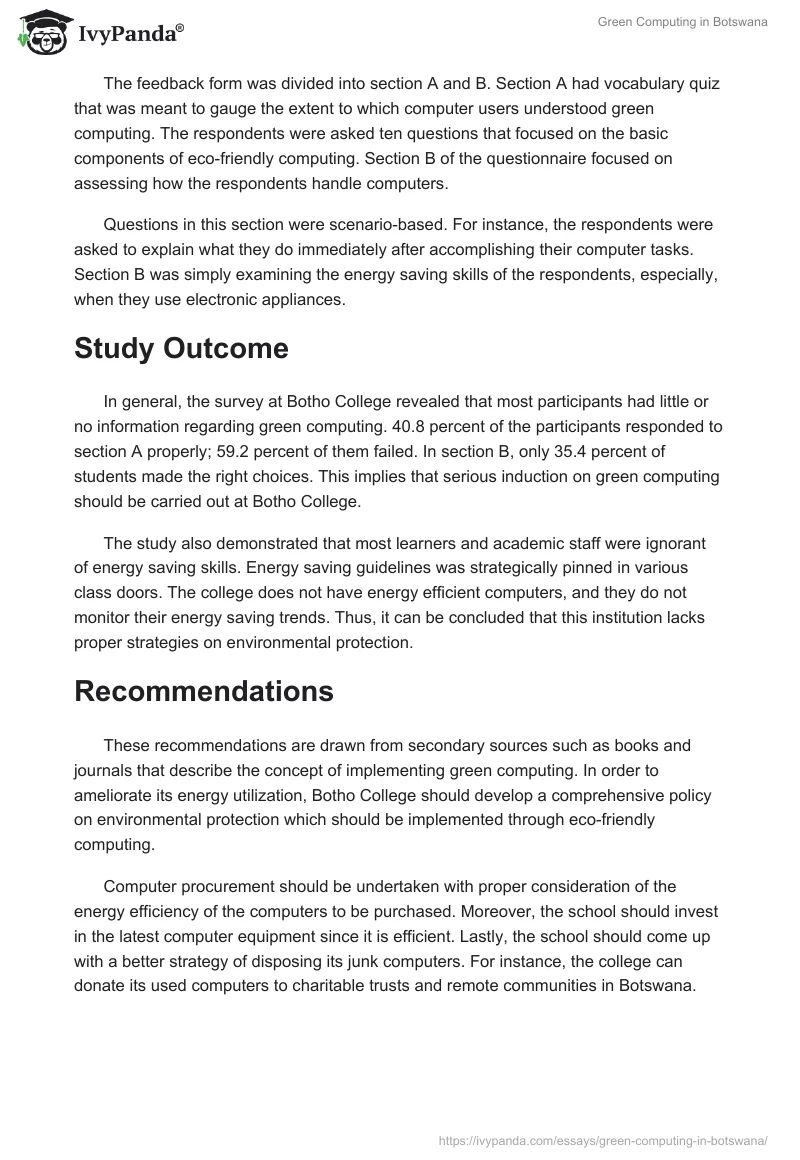 IvyPanda®

Green Computing in Botswana

The feedback form was divided into section A and B. Section A had vocabulary quiz that was meant to gauge the extent to which computer users understood green computing. The respondents were asked ten questions that focused on the basic components of eco-friendly computing. Section B of the questionnaire focused on assessing how the respondents handle computers.

Questions in this section were scenario-based. For instance, the respondents were asked to explain what they do immediately after accomplishing their computer tasks. Section B was simply examining the energy saving skills of the respondents, especially, when they use electronic appliances.

Study Outcome

In general, the survey at Botho College revealed that most participants had little or no information regarding green computing. 40.8 percent of the participants responded to section A properly; 59.2 percent of them failed. In section B, only 35.4 percent of students made the right choices. This implies that serious induction on green computing should be carried out at Botho College.

The study also demonstrated that most learners and academic staff were ignorant of energy saving skills. Energy saving guidelines was strategically pinned in various class doors. The college does not have energy efficient computers, and they do not monitor their energy saving trends. Thus, it can be concluded that this institution lacks proper strategies on environmental protection.

Recommendations

These recommendations are drawn from secondary sources such as books and journals that describe the concept of implementing green computing. In order to ameliorate its energy utilization, Botho College should develop a comprehensive policy on environmental protection which should be implemented through eco-friendly computing.

Computer procurement should be undertaken with proper consideration of the energy efficiency of the computers to be purchased. Moreover, the school should invest in the latest computer equipment since it is efficient. Lastly, the school should come up with a better strategy of disposing its junk computers. For instance, the college can donate its used computers to charitable trusts and remote communities in Botswana.

https://ivypanda.com/essays/green-computing-in-botswana/